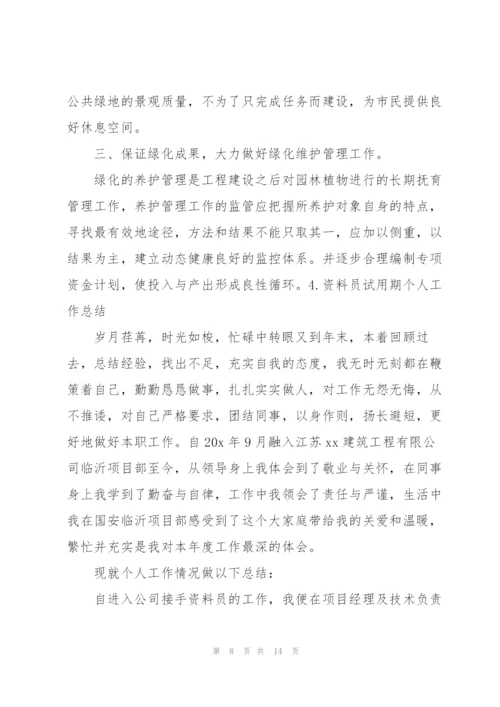 公共绿地的景观质量，不为了只完成任务而建设，为市民提供良好休息空间。

三、保证绿化成果，大力做好绿化维护管理工作。

绿化的养护管理是工程建设之后对园林植物进行的长期抚育管理工作，养护管理工作的监管应把握所养护对象自身的特点，寻找最有效地途径，方法和结果不能只取其一，应加以侧重，以结果为主，建立动态健康良好的监控体系。并逐步合理编制专项资金计划，使投入与产出形成良性循环。4.资料员试用期个人工作总结

岁月荏苒，时光如梭，忙碌中转眼又到年末，本着回顾过去，总结经验，找出不足，充实自我的态度，我无时无刻都在鞭策着自己，勤勤恳恳做事，扎扎实实做人，对工作无怨无悔，从不推诿，对自己严格要求，团结同事，以身作则，扬长避短，更好地做好本职工作。自20x年9月融入江苏xx建筑工程有限公司临沂项目部至今，从领导身上我体会到了敬业与关怀，在同事身上我学到了勤奋与自律，工作中我领会了责任与严谨，生活中我在国安临沂项目部感受到了这个大家庭带给我的关爱和温暖，繁忙并充实是我对本年度工作最深的体会。

现就个人工作情况做以下总结：

自进入公司接手资料员的工作，我便在项目经理及技术负责

第 8 页 共 14 页